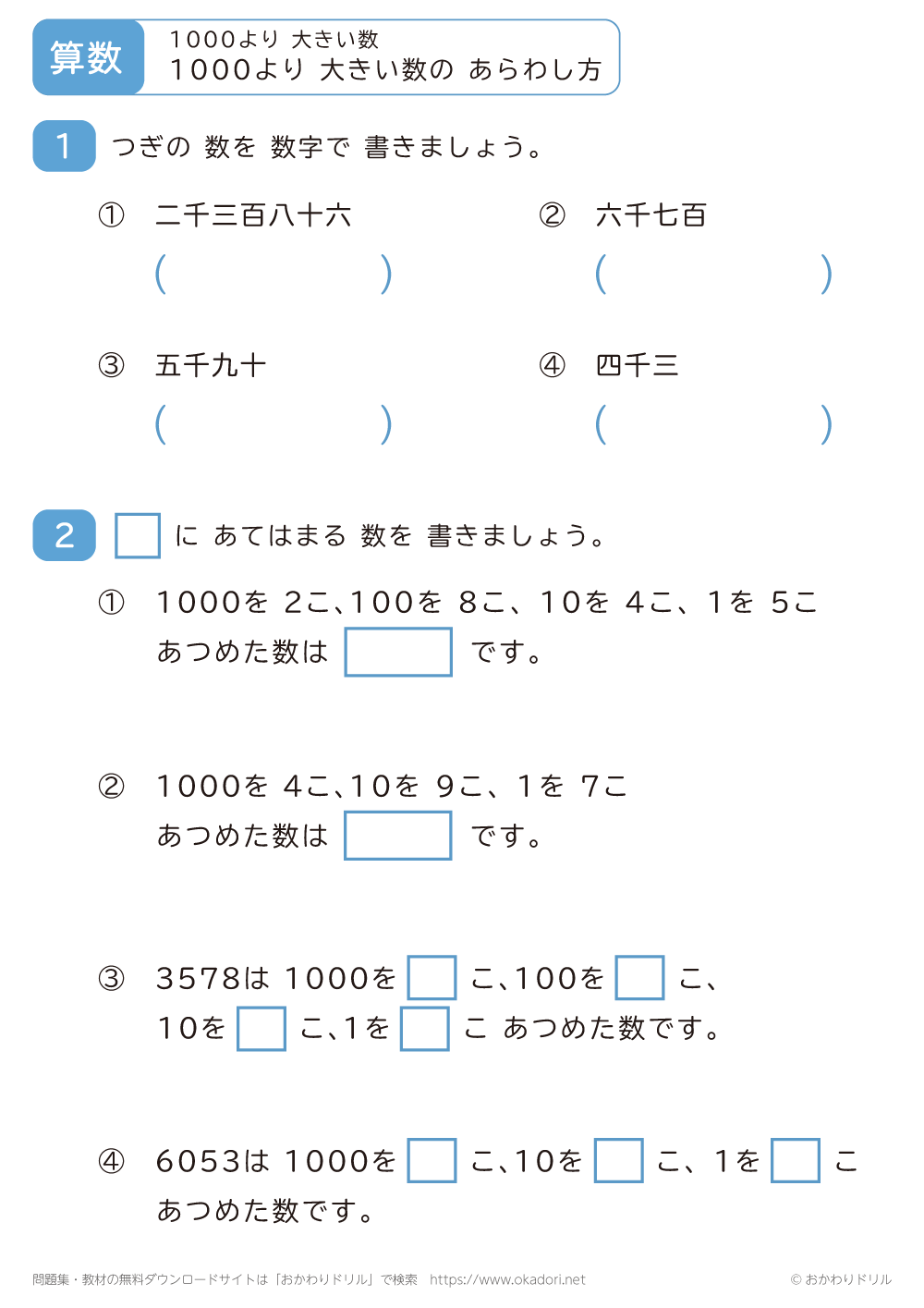 算数　1000より 大きい数
1000より 大きい数の あらわし方

1　つぎの 数を 数字で 書きましょう。

① 二千三百八十六
(　　　　)

② 六千七百
(　　　　)

③ 五千九十
(　　　　)

④ 四千三
(　　　　)

2　□ に あてはまる 数を 書きましょう。

① 1000を 2こ、100を 8こ、10を 4こ、1を 5こ あつめた数は □ です。

② 1000を 4こ、10を 9こ、1を 7こ あつめた数は □ です。

③ 3578は 1000を □ こ、100を □ こ、10を □ こ、1を □ こ あつめた数です。

④ 6053は 1000を □ こ、10を □ こ、1を □ こ あつめた数です。

問題集・教材の無料ダウンロードサイトは「おかわりドリル」で検索　https://www.okadori.net　© おかわりドリル